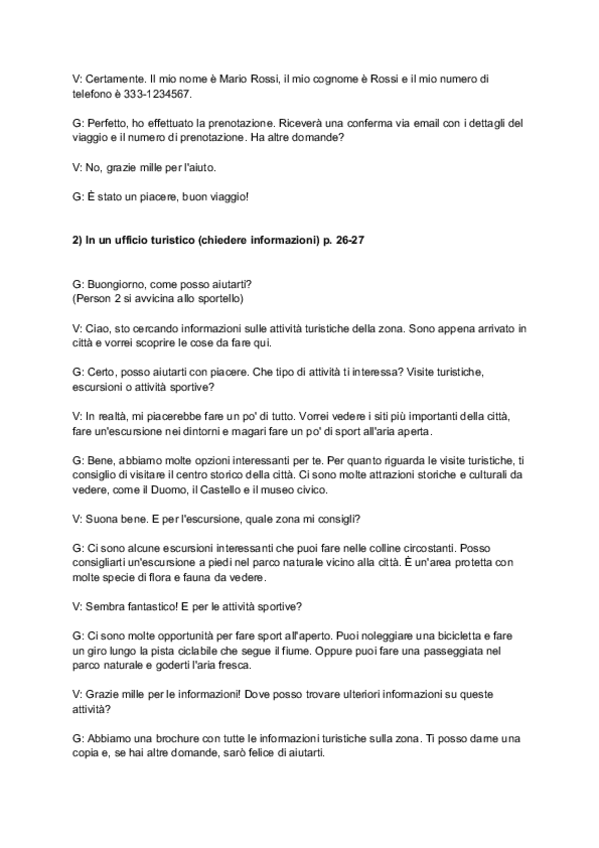 V: Certamente. Il mio nome è Mario Rossi, il mio cognome è Rossi e il mio numero di telefono è 333-1234567.

G: Perfetto, ho effettuato la prenotazione. Riceverà una conferma via email con i dettagli del viaggio e il numero di prenotazione. Ha altre domande?

V: No, grazie mille per l'aiuto.

G: È stato un piacere, buon viaggio!

2) In un ufficio turistico (chiedere informazioni) p. 26-27

G: Buongiorno, come posso aiutarti?
(Person 2 si avvicina allo sportello)

V: Ciao, sto cercando informazioni sulle attività turistiche della zona. Sono appena arrivato in città e vorrei scoprire le cose da fare qui.

G: Certo, posso aiutarti con piacere. Che tipo di attività ti interessa? Visite turistiche, escursioni o attività sportive?

V: In realtà, mi piacerebbe fare un po' di tutto. Vorrei vedere i siti più importanti della città, fare un'escursione nei dintorni e magari fare un po' di sport all'aria aperta.

G: Bene, abbiamo molte opzioni interessanti per te. Per quanto riguarda le visite turistiche, ti consiglio di visitare il centro storico della città. Ci sono molte attrazioni storiche e culturali da vedere, come il Duomo, il Castello e il museo civico.

V: Suona bene. E per l'escursione, quale zona mi consigli?

G: Ci sono alcune escursioni interessanti che puoi fare nelle colline circostanti. Posso consigliarti un'escursione a piedi nel parco naturale vicino alla città. È un'area protetta con molte specie di flora e fauna da vedere.

V: Sembra fantastico! E per le attività sportive?

G: Ci sono molte opportunità per fare sport all'aperto. Puoi noleggiare una bicicletta e fare un giro lungo la pista ciclabile che segue il fiume. Oppure puoi fare una passeggiata nel parco naturale e goderti l'aria fresca.

V: Grazie mille per le informazioni! Dove posso trovare ulteriori informazioni su queste attività?

G: Abbiamo una brochure con tutte le informazioni turistiche sulla zona. Ti posso darne una copia e, se hai altre domande, sarò felice di aiutarti.